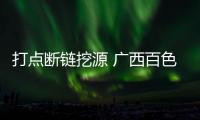 打点断链挖源 广西百色